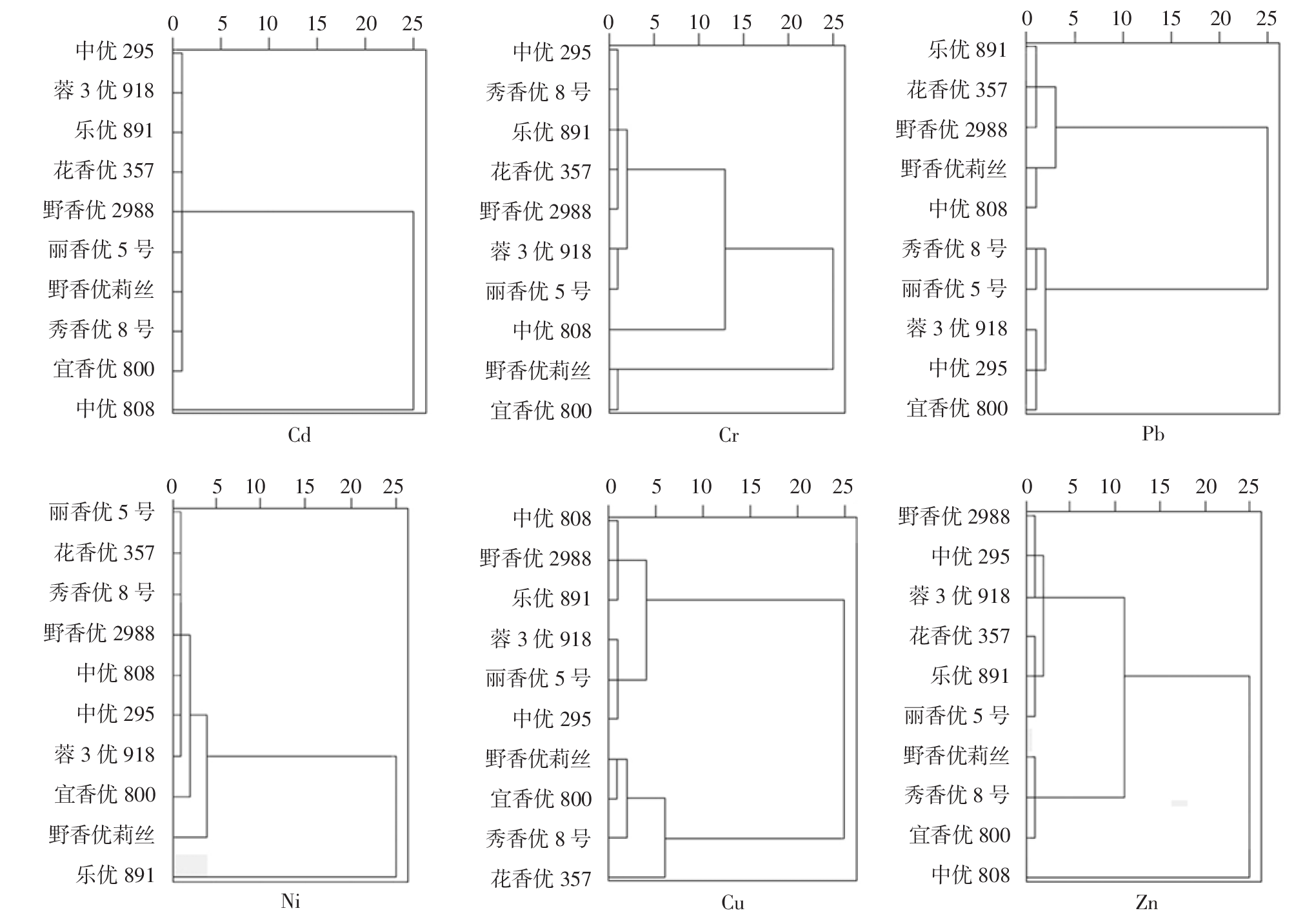 0 5 10 15 20 25
中优 295
蓉 3 优 918
乐优 891
花香优 357
野香优 2988
丽香优 5 号
野香优莉丝
秀香优 8 号
宜香优 800
中优 808
Cd

0 5 10 15 20 25
中优 295
秀香优 8 号
乐优 891
花香优 357
野香优 2988
蓉 3 优 918
丽香优 5 号
中优 808
野香优莉丝
宜香优 800
Cr

0 5 10 15 20 25
乐优 891
花香优 357
野香优 2988
野香优莉丝
中优 808
秀香优 8 号
丽香优 5 号
蓉 3 优 918
中优 295
宜香优 800
Pb

0 5 10 15 20 25
丽香优 5 号
花香优 357
秀香优 8 号
野香优 2988
中优 808
中优 295
蓉 3 优 918
宜香优 800
野香优莉丝
乐优 891
Ni

0 5 10 15 20 25
中优 808
野香优 2988
乐优 891
蓉 3 优 918
丽香优 5 号
中优 295
野香优莉丝
宜香优 800
秀香优 8 号
花香优 357
Cu

0 5 10 15 20 25
野香优 2988
中优 295
蓉 3 优 918
花香优 357
乐优 891
丽香优 5 号
野香优莉丝
秀香优 8 号
宜香优 800
中优 808
Zn